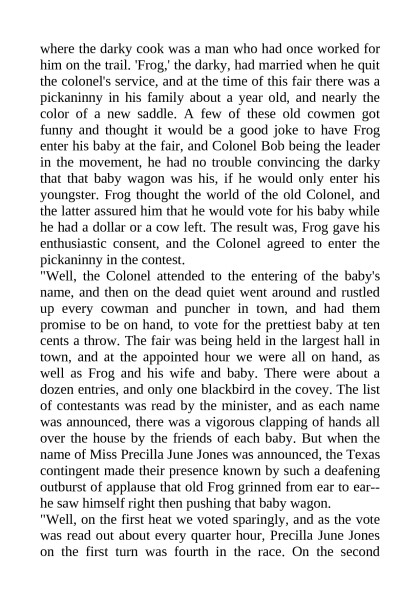 where the darky cook was a man who had once worked for him on the trail. 'Frog,' the darky, had married when he quit the colonel's service, and at the time of this fair there was a pickaninny in his family about a year old, and nearly the color of a new saddle. A few of these old cowmen got funny and thought it would be a good joke to have Frog enter his baby at the fair, and Colonel Bob being the leader in the movement, he had no trouble convincing the darky that that baby wagon was his, if he would only enter his youngster. Frog thought the world of the old Colonel, and the latter assured him that he would vote for his baby while he had a dollar or a cow left. The result was, Frog gave his enthusiastic consent, and the Colonel agreed to enter the pickaninny in the contest.
"Well, the Colonel attended to the entering of the baby's name, and then on the dead quiet went around and rustled up every cowman and puncher in town, and had them promise to be on hand, to vote for the prettiest baby at ten cents a throw. The fair was being held in the largest hall in town, and at the appointed hour we were all on hand, as well as Frog and his wife and baby. There were about a dozen entries, and only one blackbird in the covey. The list of contestants was read by the minister, and as each name was announced, there was a vigorous clapping of hands all over the house by the friends of each baby. But when the name of Miss Precilla June Jones was announced, the Texas contingent made their presence known by such a deafening outburst of applause that old Frog grinned from ear to ear--he saw himself right then pushing that baby wagon.
"Well, on the first heat we voted sparingly, and as the vote was read out about every quarter hour, Precilla June Jones on the first turn was fourth in the race. On the second